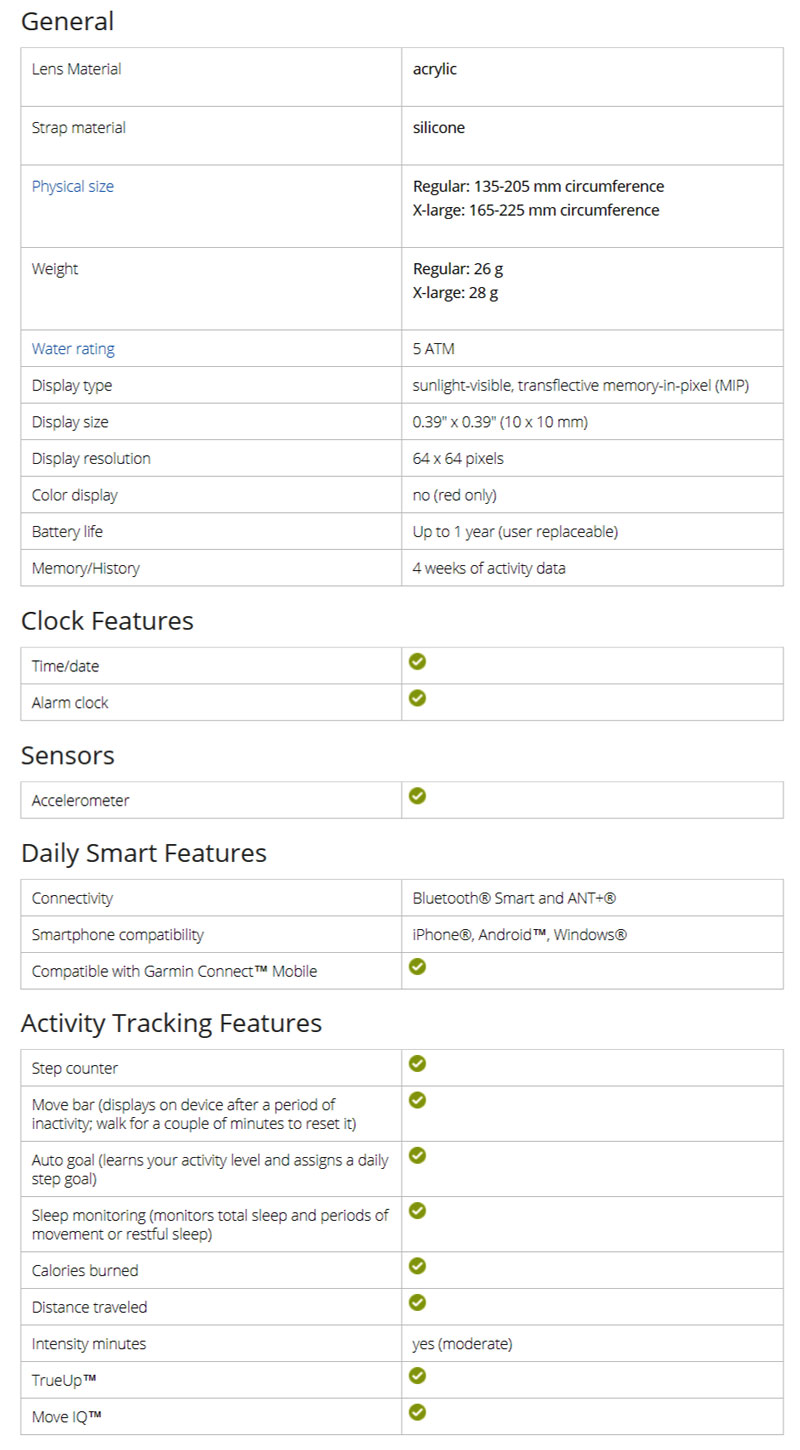 General

| | |
|---|---|
| Lens Material | acrylic |
| Strap material | silicone |
| Physical size | Regular: 135-205 mm circumference X-large: 165-225 mm circumference |
| Weight | Regular: 26 g X-large: 28 g |
| Water rating | 5 ATM |
| Display type | sunlight-visible, transflective memory-in-pixel (MIP) |
| Display size | 0.39" x 0.39" (10 x 10 mm) |
| Display resolution | 64 x 64 pixels |
| Color display | no (red only) |
| Battery life | Up to 1 year (user replaceable) |
| Memory/History | 4 weeks of activity data |

Clock Features

| | |
|---|---|
| Time/date | ✓ |
| Alarm clock | ✓ |

Sensors

| | |
|---|---|
| Accelerometer | ✓ |

Daily Smart Features

| | |
|---|---|
| Connectivity | Bluetooth® Smart and ANT+® |
| Smartphone compatibility | iPhone®, Android™, Windows® |
| Compatible with Garmin Connect™ Mobile | ✓ |

Activity Tracking Features

| | |
|---|---|
| Step counter | ✓ |
| Move bar (displays on device after a period of inactivity; walk for a couple of minutes to reset it) | ✓ |
| Auto goal (learns your activity level and assigns a daily step goal) | ✓ |
| Sleep monitoring (monitors total sleep and periods of movement or restful sleep) | ✓ |
| Calories burned | ✓ |
| Distance traveled | ✓ |
| Intensity minutes | yes (moderate) |
| TrueUp™ | ✓ |
| Move IQ™ | ✓ |